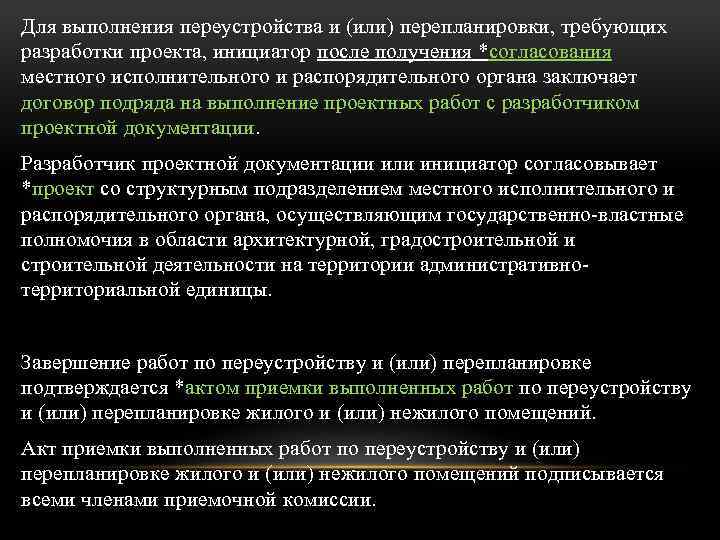 Для выполнения переустройства и (или) перепланировки, требующих разработки проекта, инициатор после получения *согласования местного исполнительного и распорядительного органа заключает договор подряда на выполнение проектных работ с разработчиком проектной документации.

Разработчик проектной документации или инициатор согласовывает *проект со структурным подразделением местного исполнительного и распорядительного органа, осуществляющим государственно-властные полномочия в области архитектурной, градостроительной и строительной деятельности на территории административно-территориальной единицы.

Завершение работ по переустройству и (или) перепланировке подтверждается *актом приемки выполненных работ по переустройству и (или) перепланировке жилого и (или) нежилого помещений.

Акт приемки выполненных работ по переустройству и (или) перепланировке жилого и (или) нежилого помещений подписывается всеми членами приемочной комиссии.